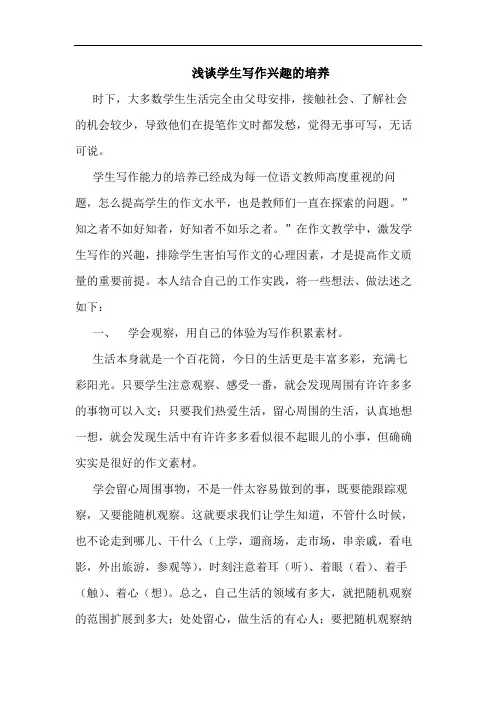 浅谈学生写作兴趣的培养

时下，大多数学生生活完全由父母安排，接触社会、了解社会的机会较少，导致他们在提笔作文时都发愁，觉得无事可写，无话可说。

学生写作能力的培养已经成为每一位语文教师高度重视的问题，怎么提高学生的作文水平，也是教师们一直在探索的问题。”知之者不如好知者，好知者不如乐之者。”在作文教学中，激发学生写作的兴趣，排除学生害怕写作文的心理因素，才是提高作文质量的重要前提。本人结合自己的工作实践，将一些想法、做法述之如下：

一、　学会观察，用自己的体验为写作积累素材。

生活本身就是一个百花筒，今日的生活更是丰富多彩，充满七彩阳光。只要学生注意观察、感受一番，就会发现周围有许许多多的事物可以入文；只要我们热爱生活，留心周围的生活，认真地想一想，就会发现生活中有许许多多看似很不起眼儿的小事，但确确实实是很好的作文素材。

学会留心周围事物，不是一件太容易做到的事，既要能跟踪观察，又要能随机观察。这就要求我们让学生知道，不管什么时候，也不论走到哪儿、干什么（上学，逛商场，走市场，串亲戚，看电影，外出旅游，参观等），时刻注意着耳（听）、着眼（看）、着手（触）、着心（想）。总之，自己生活的领域有多大，就把随机观察的范围扩展到多大；处处留心，做生活的有心人；要把随机观察纳